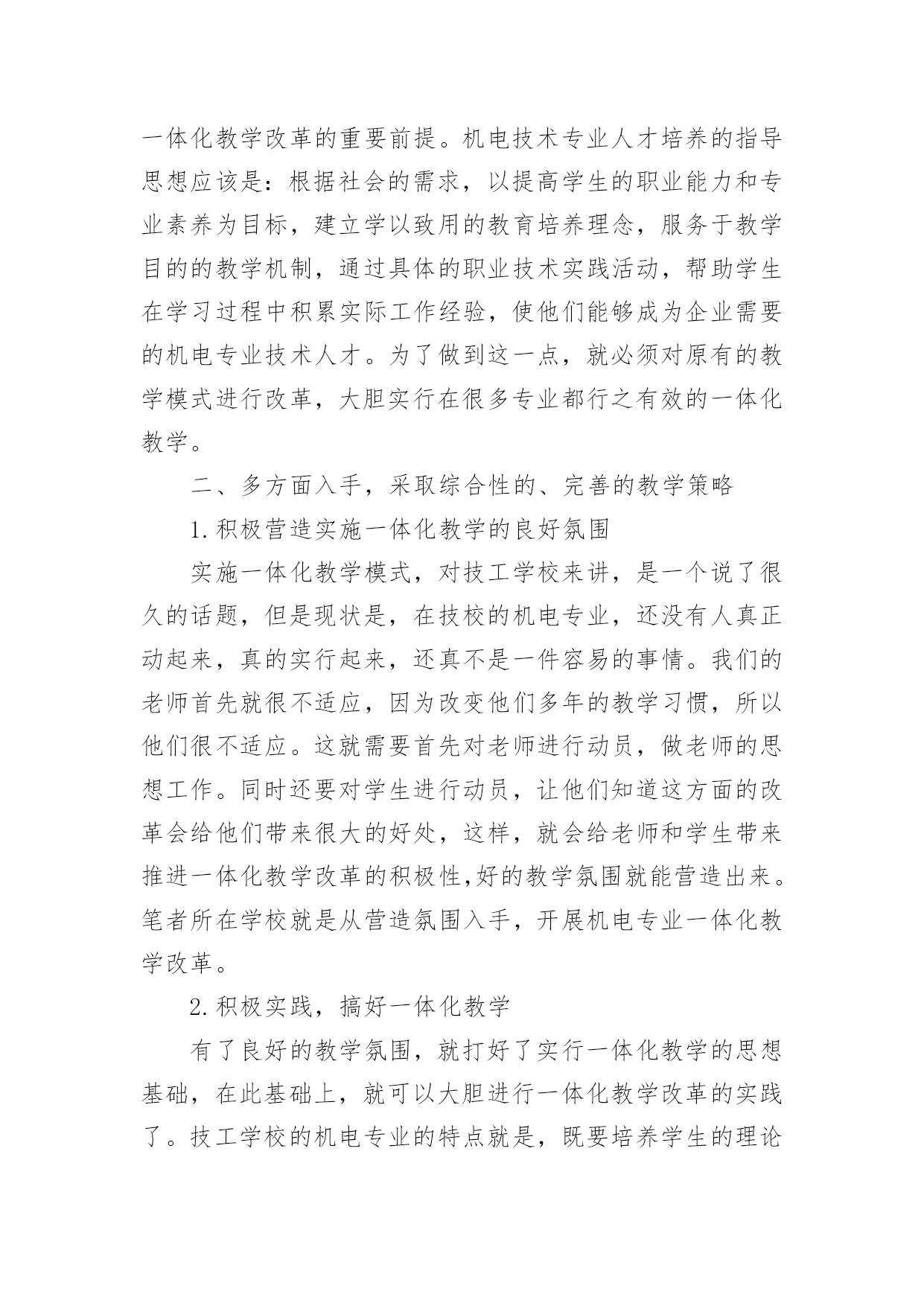 一体化教学改革的重要前提。机电技术专业人才培养的指导思想应该是：根据社会的需求，以提高学生的职业能力和专业素养为目标，建立学以致用的教育培养理念，服务于教学目的的教学机制，通过具体的职业技术实践活动，帮助学生在学习过程中积累实际工作经验，使他们能够成为企业需要的机电专业技术人才。为了做到这一点，就必须对原有的教学模式进行改革，大胆实行在很多专业都行之有效的一体化教学。

二、多方面入手，采取综合性的、完善的教学策略

1.积极营造实施一体化教学的良好氛围

实施一体化教学模式，对技工学校来讲，是一个说了很久的话题，但是现状是，在技校的机电专业，还没有人真正动起来，真的实行起来，还真不是一件容易的事情。我们的老师首先就很不适应，因为改变他们多年的教学习惯，所以他们很不适应。这就需要首先对老师进行动员，做老师的思想工作。同时还要对学生进行动员，让他们知道这方面的改革会给他们带来很大的好处，这样，就会给老师和学生带来推进一体化教学改革的积极性,好的教学氛围就能营造出来。笔者所在学校就是从营造氛围入手，开展机电专业一体化教学改革。

2.积极实践，搞好一体化教学

有了良好的教学氛围，就打好了实行一体化教学的思想基础，在此基础上，就可以大胆进行一体化教学改革的实践了。技工学校的机电专业的特点就是，既要培养学生的理论